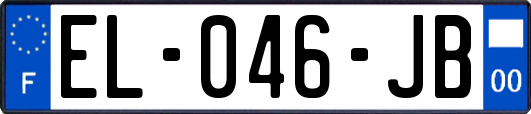 F
EL-046-JB
00